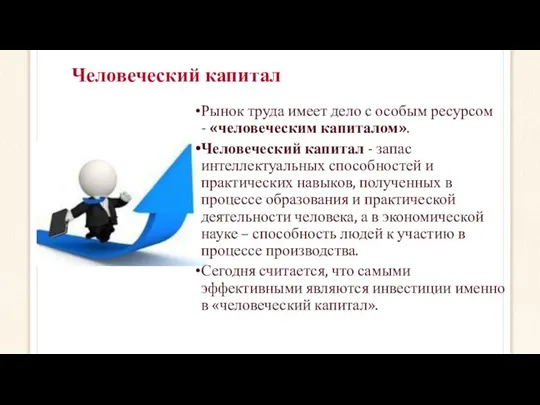 Человеческий капитал

•Рынок труда имеет дело с особым ресурсом - «человеческим капиталом».

•Человеческий капитал - запас интеллектуальных способностей и практических навыков, полученных в процессе образования и практической деятельности человека, а в экономической науке – способность людей к участию в процессе производства.

•Сегодня считается, что самыми эффективными являются инвестиции именно в «человеческий капитал».